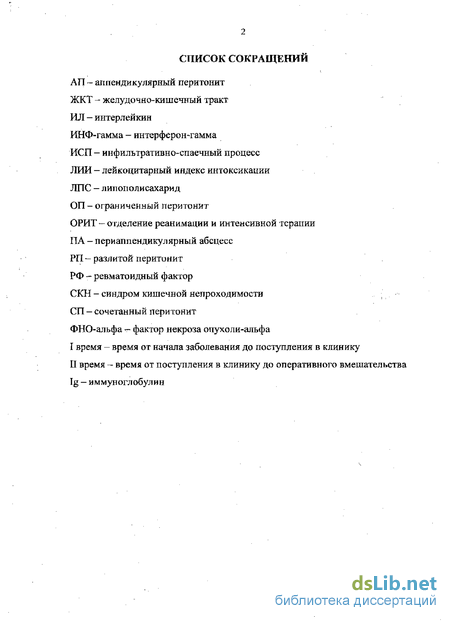 2

СПИСОК СОКРАЩЕНИЙ

АП – аппендикулярный перитонит

ЖКТ – желудочно-кишечный тракт

ИЛ – интерлейкин

ИНФ-гамма – интерферон-гамма

ИСП – инфильтративно-спаечный процесс

ЛИИ – лейкоцитарный индекс интоксикации

ЛПС – липополисахарид

ОП – ограниченный перитонит

ОРИТ – отделение реанимации и интенсивной терапии

ПА – периаппендикулярный абсцесс

РП – разлитой перитонит

РФ – ревматоидный фактор

СКН – синдром кишечной непроходимости

СП – сочетанный перитонит

ФНО-альфа – фактор некроза опухоли-альфа

I время – время от начала заболевания до поступления в клинику

II время – время от поступления в клинику до оперативного вмешательства

Ig – иммуноглобулин

dsLib.net
библиотека диссертаций